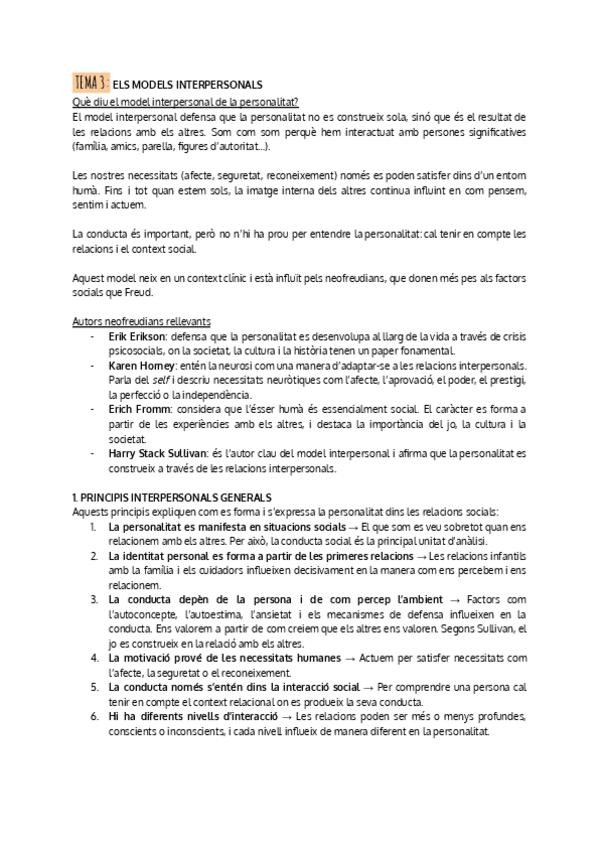 TEMA 3: ELS MODELS INTERPERSONALS

Què diu el model interpersonal de la personalitat?
El model interpersonal defensa que la personalitat no es construeix sola, sinó que és el resultat de les relacions amb els altres. Som com som perquè hem interactuat amb persones significatives (família, amics, parella, figures d'autoritat...).

Les nostres necessitats (afecte, seguretat, reconeixement) només es poden satisfer dins d'un entorn humà. Fins i tot quan estem sols, la imatge interna dels altres continua influint en com pensem, sentim i actuem.

La conducta és important, però no n'hi ha prou per entendre la personalitat: cal tenir en compte les relacions i el context social.

Aquest model neix en un context clínic i està influït pels neofreudians, que donen més pes als factors socials que Freud.

Autors neofreudians rellevants
- Erik Erikson: defensa que la personalitat es desenvolupa al llarg de la vida a través de crisis psicosocials, on la societat, la cultura i la història tenen un paper fonamental.
- Karen Horney: entén la neurosi com una manera d'adaptar-se a les relacions interpersonals. Parla del self i descriu necessitats neuròtiques com l'afecte, l'aprovació, el poder, el prestigi, la perfecció o la independència.
- Erich Fromm: considera que l'ésser humà és essencialment social. El caràcter es forma a partir de les experiències amb els altres, i destaca la importància del jo, la cultura i la societat.
- Harry Stack Sullivan: és l'autor clau del model interpersonal i afirma que la personalitat es construeix a través de les relacions interpersonals.

1. PRINCIPIS INTERPERSONALS GENERALS
Aquests principis expliquen com es forma i s'expressa la personalitat dins les relacions socials:
1. La personalitat es manifesta en situacions socials → El que som es veu sobretot quan ens relacionem amb els altres. Per això, la conducta social és la principal unitat d'anàlisi.
2. La identitat personal es forma a partir de les primeres relacions → Les relacions infantils amb la família i els cuidadors influeixen decisivament en la manera com ens percebem i ens relacionem.
3. La conducta depèn de la persona i de com percep l'ambient → Factors com l'autoconcepte, l'autoestima, l'ansietat i els mecanismes de defensa influeixen en la conducta. Ens valorem a partir de com creiem que els altres ens valoren. Segons Sullivan, el jo es construeix en la relació amb els altres.
4. La motivació prové de les necessitats humanes → Actuem per satisfer necessitats com l'afecte, la seguretat o el reconeixement.
5. La conducta només s'entén dins la interacció social → Per comprendre una persona cal tenir en compte el context relacional on es produeix la seva conducta.
6. Hi ha diferents nivells d'interacció → Les relacions poden ser més o menys profundes, conscients o inconscients, i cada nivell influeix de manera diferent en la personalitat.